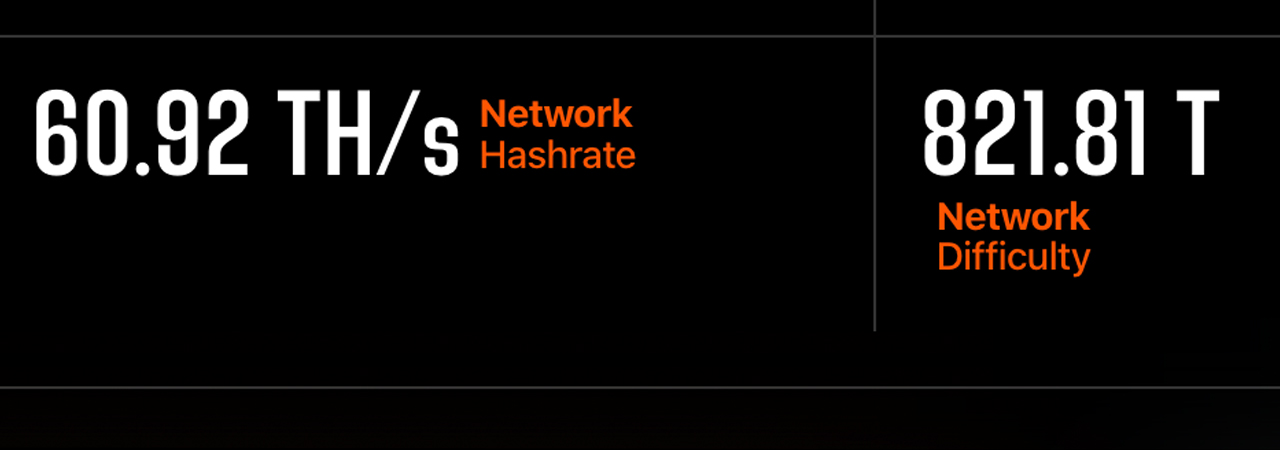 60.92 TH/s Network Hashrate

821.81 T

Network Difficulty